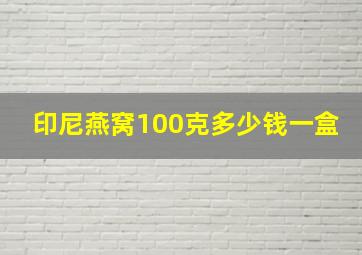 印尼燕窝100克多少钱一盒